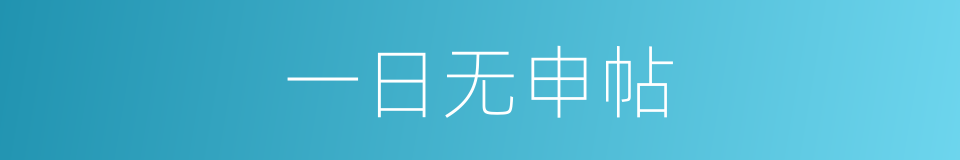 一日无申帖